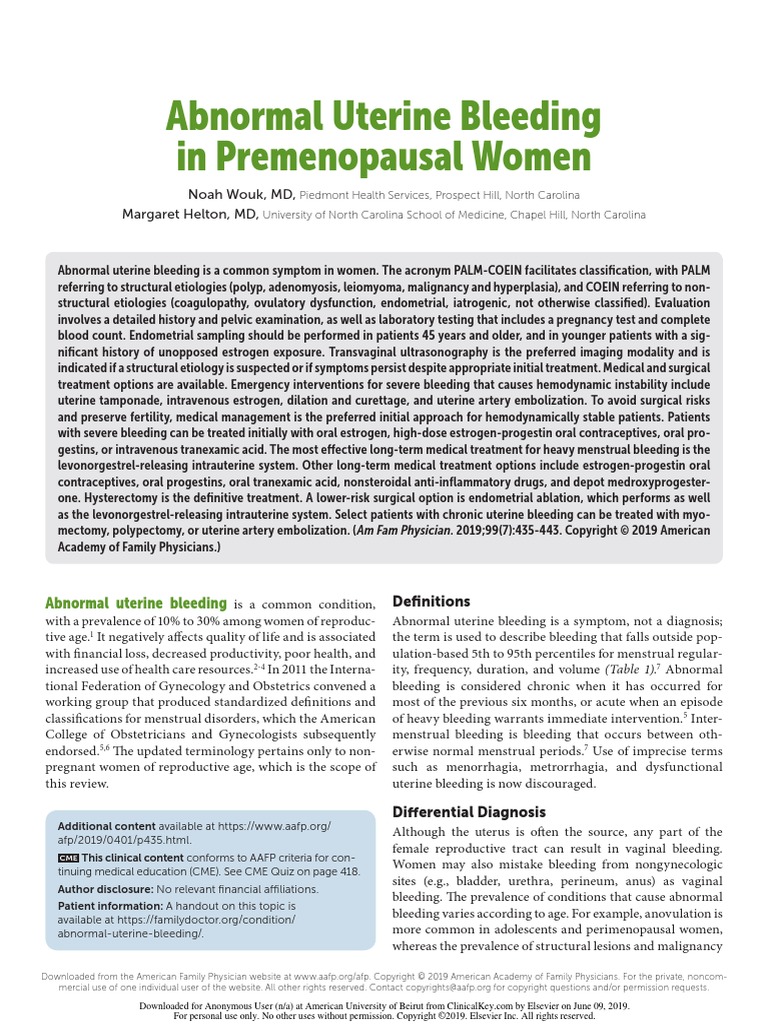 Abnormal Uterine Bleeding in Premenopausal Women

Noah Wouk, MD, Piedmont Health Services, Prospect Hill, North Carolina
Margaret Helton, MD, University of North Carolina School of Medicine, Chapel Hill, North Carolina

Abnormal uterine bleeding is a common symptom in women. The acronym PALM-COEIN facilitates classification, with PALM referring to structural etiologies (polyp, adenomyosis, leiomyoma, malignancy and hyperplasia), and COEIN referring to nonstructural etiologies (coagulopathy, ovulatory dysfunction, endometrial, iatrogenic, not otherwise classified). Evaluation involves a detailed history and pelvic examination, as well as laboratory testing that includes a pregnancy test and complete blood count. Endometrial sampling should be performed in patients 45 years and older, and in younger patients with a significant history of unopposed estrogen exposure. Transvaginal ultrasonography is the preferred imaging modality and is indicated if a structural etiology is suspected or if symptoms persist despite appropriate initial treatment. Medical and surgical treatment options are available. Emergency interventions for severe bleeding that causes hemodynamic instability include uterine tamponade, intravenous estrogen, dilation and curettage, and uterine artery embolization. To avoid surgical risks and preserve fertility, medical management is the preferred initial approach for hemodynamically stable patients. Patients with severe bleeding can be treated initially with oral estrogen, high-dose estrogen-progestin oral contraceptives, oral progestins, or intravenous tranexamic acid. The most effective long-term medical treatment for heavy menstrual bleeding is the levonorgestrel-releasing intrauterine system. Other long-term medical treatment options include estrogen-progestin oral contraceptives, oral progestins, oral tranexamic acid, nonsteroidal anti-inflammatory drugs, and depot medroxyprogesterone. Hysterectomy is the definitive treatment. A lower-risk surgical option is endometrial ablation, which performs as well as the levonorgestrel-releasing intrauterine system. Select patients with chronic uterine bleeding can be treated with myomectomy, polypectomy, or uterine artery embolization. (Am Fam Physician. 2019;99(7):435-443. Copyright © 2019 American Academy of Family Physicians.)

Abnormal uterine bleeding is a common condition, with a prevalence of 10% to 30% among women of reproductive age.$^1$ It negatively affects quality of life and is associated with financial loss, decreased productivity, poor health, and increased use of health care resources.$^{2-4}$ In 2011 the International Federation of Gynecology and Obstetrics convened a working group that produced standardized definitions and classifications for menstrual disorders, which the American College of Obstetricians and Gynecologists subsequently endorsed.$^{5,6}$ The updated terminology pertains only to nonpregnant women of reproductive age, which is the scope of this review.

Additional content available at https://www.aafp.org/afp/2019/0401/p435.html.

CME This clinical content conforms to AAFP criteria for continuing medical education (CME). See CME Quiz on page 418.

Author disclosure: No relevant financial affiliations.

Patient information: A handout on this topic is available at https://familydoctor.org/condition/abnormal-uterine-bleeding/.

Definitions

Abnormal uterine bleeding is a symptom, not a diagnosis; the term is used to describe bleeding that falls outside population-based 5th to 95th percentiles for menstrual regularity, frequency, duration, and volume (Table 1).$^7$ Abnormal bleeding is considered chronic when it has occurred for most of the previous six months, or acute when an episode of heavy bleeding warrants immediate intervention.$^5$ Intermenstrual bleeding is bleeding that occurs between otherwise normal menstrual periods.$^7$ Use of imprecise terms such as menorrhagia, metrorrhagia, and dysfunctional uterine bleeding is now discouraged.

Differential Diagnosis

Although the uterus is often the source, any part of the female reproductive tract can result in vaginal bleeding. Women may also mistake bleeding from nongynecologic sites (e.g., bladder, urethra, perineum, anus) as vaginal bleeding. The prevalence of conditions that cause abnormal bleeding varies according to age. For example, anovulation is more common in adolescents and perimenopausal women, whereas the prevalence of structural lesions and malignancy

Downloaded from the American Family Physician website at www.aafp.org/afp. Copyright © 2019 American Academy of Family Physicians. For the private, noncommercial use of one individual user of the website. All other rights reserved. Contact copyrights@aafp.org for copyright questions and/or permission requests.

Downloaded for Anonymous User (n/a) at American University of Beirut from ClinicalKey.com by Elsevier on June 09, 2019. For personal use only. No other uses without permission. Copyright ©2019. Elsevier Inc. All rights reserved.